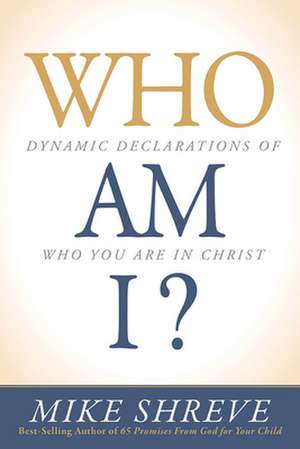 WHO
DYNAMIC DECLARATIONS OF
AM
WHO YOU ARE IN CHRIST
I?

MIKE SHREVE
Best-Selling Author of 65 Promises From God for Your Child